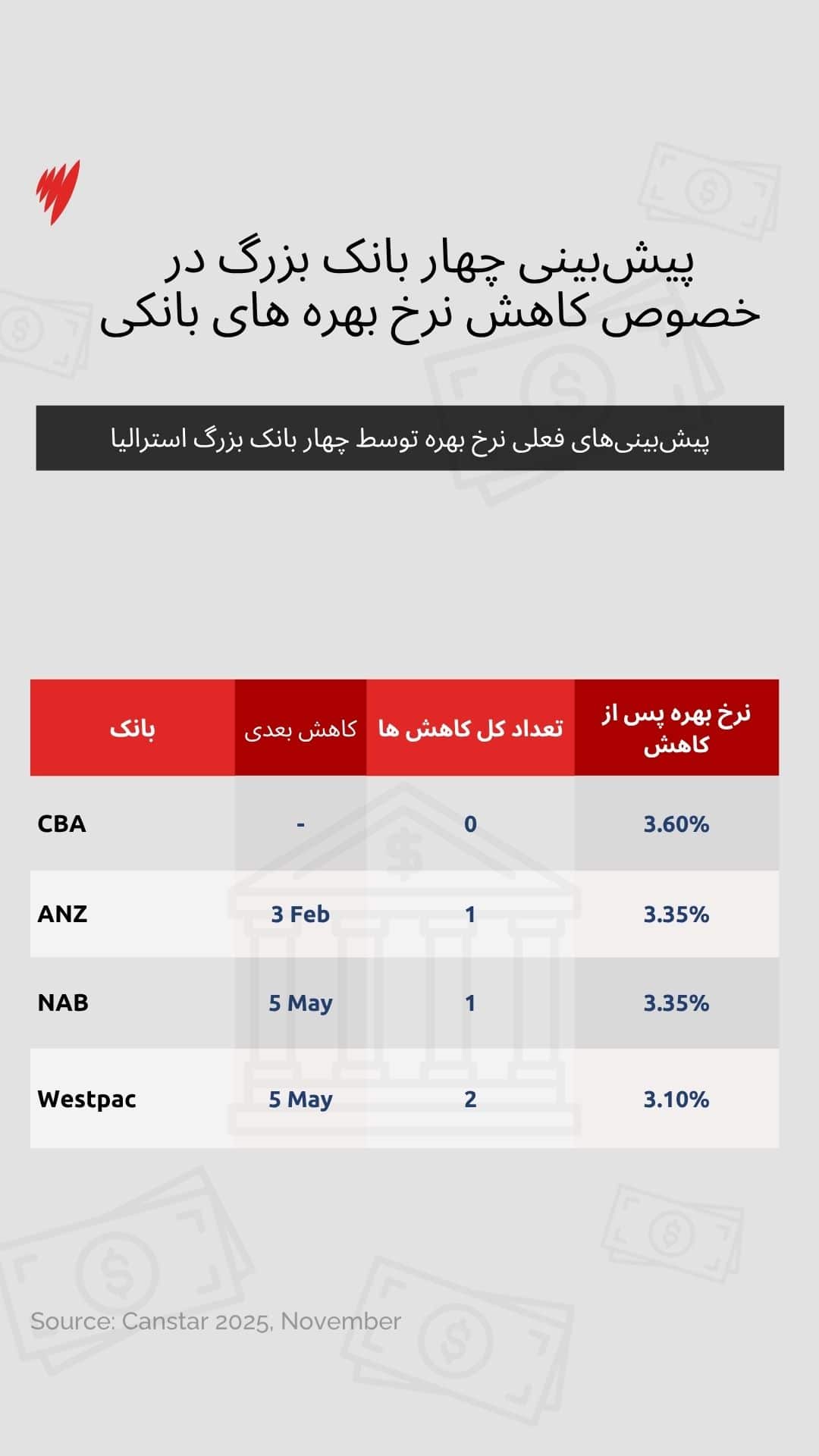 پیش‌بینی چهار بانک بزرگ در خصوص کاهش نرخ بهره های بانکی

پیش‌بینی‌های فعلی نرخ بهره توسط چهار بانک بزرگ استرالیا

| بانک | کاهش بعدی | تعداد کل کاهش ها | نرخ بهره پس از کاهش |
|---|---|---|---|
| CBA | - | 0 | 3.60% |
| ANZ | 3 Feb | 1 | 3.35% |
| NAB | 5 May | 1 | 3.35% |
| Westpac | 5 May | 2 | 3.10% |

Source: Canstar 2025, November